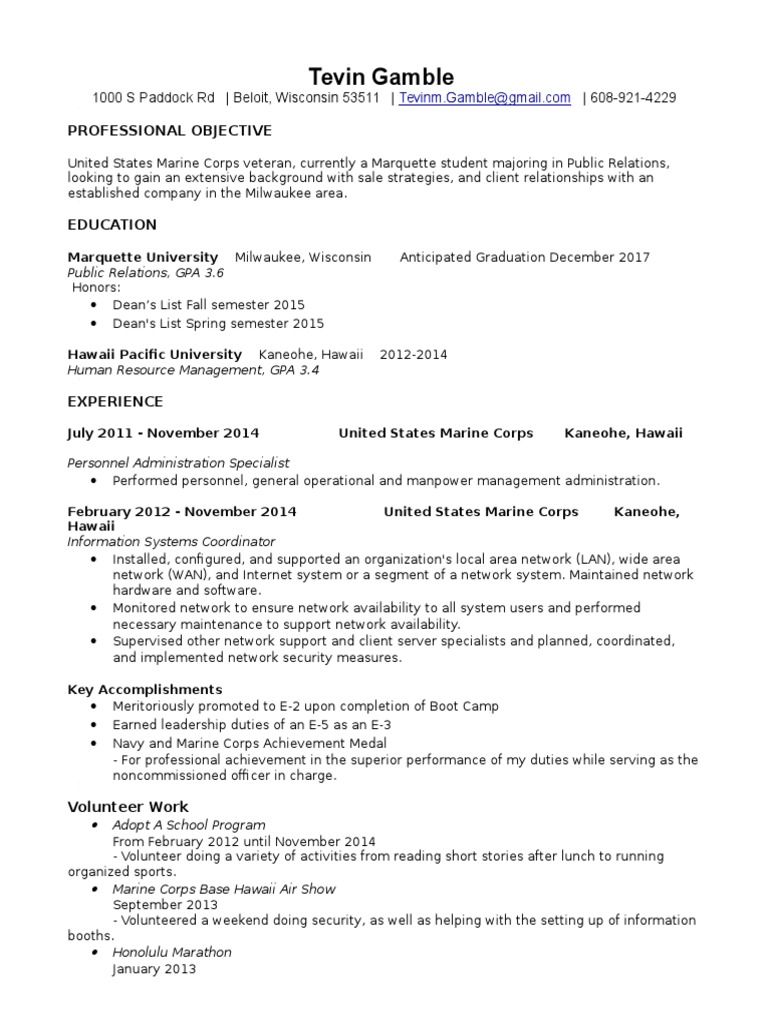 Tevin Gamble

1000 S Paddock Rd | Beloit, Wisconsin 53511 | Tevinm.Gamble@gmail.com | 608-921-4229

PROFESSIONAL OBJECTIVE

United States Marine Corps veteran, currently a Marquette student majoring in Public Relations, looking to gain an extensive background with sale strategies, and client relationships with an established company in the Milwaukee area.

EDUCATION

Marquette University Milwaukee, Wisconsin Anticipated Graduation December 2017
Public Relations, GPA 3.6
Honors:
• Dean's List Fall semester 2015
• Dean's List Spring semester 2015

Hawaii Pacific University Kaneohe, Hawaii 2012-2014
Human Resource Management, GPA 3.4

EXPERIENCE

July 2011 - November 2014 United States Marine Corps Kaneohe, Hawaii

Personnel Administration Specialist
• Performed personnel, general operational and manpower management administration.

February 2012 - November 2014 United States Marine Corps Kaneohe, Hawaii
Information Systems Coordinator
• Installed, configured, and supported an organization's local area network (LAN), wide area network (WAN), and Internet system or a segment of a network system. Maintained network hardware and software.
• Monitored network to ensure network availability to all system users and performed necessary maintenance to support network availability.
• Supervised other network support and client server specialists and planned, coordinated, and implemented network security measures.

Key Accomplishments
• Meritoriously promoted to E-2 upon completion of Boot Camp
• Earned leadership duties of an E-5 as an E-3
• Navy and Marine Corps Achievement Medal
- For professional achievement in the superior performance of my duties while serving as the noncommissioned officer in charge.

Volunteer Work
• Adopt A School Program
From February 2012 until November 2014
- Volunteer doing a variety of activities from reading short stories after lunch to running organized sports.
• Marine Corps Base Hawaii Air Show
September 2013
- Volunteered a weekend doing security, as well as helping with the setting up of information booths.
• Honolulu Marathon
January 2013